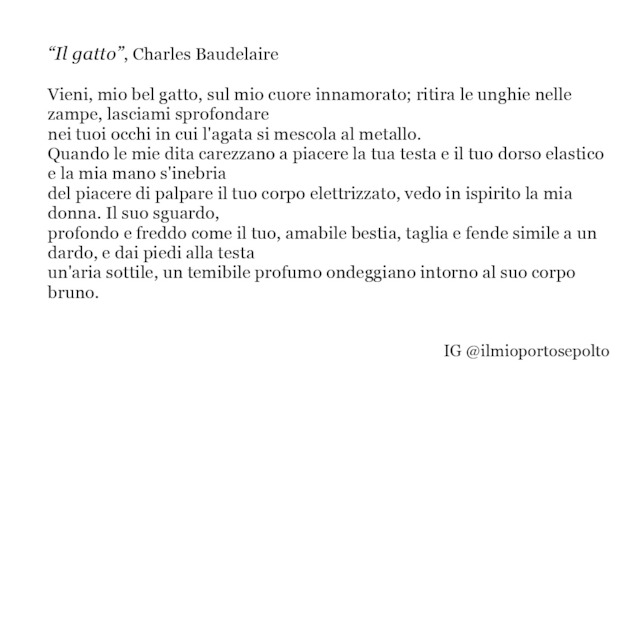 “Il gatto”, Charles Baudelaire

Vieni, mio bel gatto, sul mio cuore innamorato; ritira le unghie nelle zampe, lasciami sprofondare
nei tuoi occhi in cui l'agata si mescola al metallo.
Quando le mie dita carezzano a piacere la tua testa e il tuo dorso elastico e la mia mano s'inebria
del piacere di palpare il tuo corpo elettrizzato, vedo in ispirito la mia donna. Il suo sguardo,
profondo e freddo come il tuo, amabile bestia, taglia e fende simile a un dardo, e dai piedi alla testa
un'aria sottile, un temibile profumo ondeggiano intorno al suo corpo bruno.

IG @ilmioportosepolto